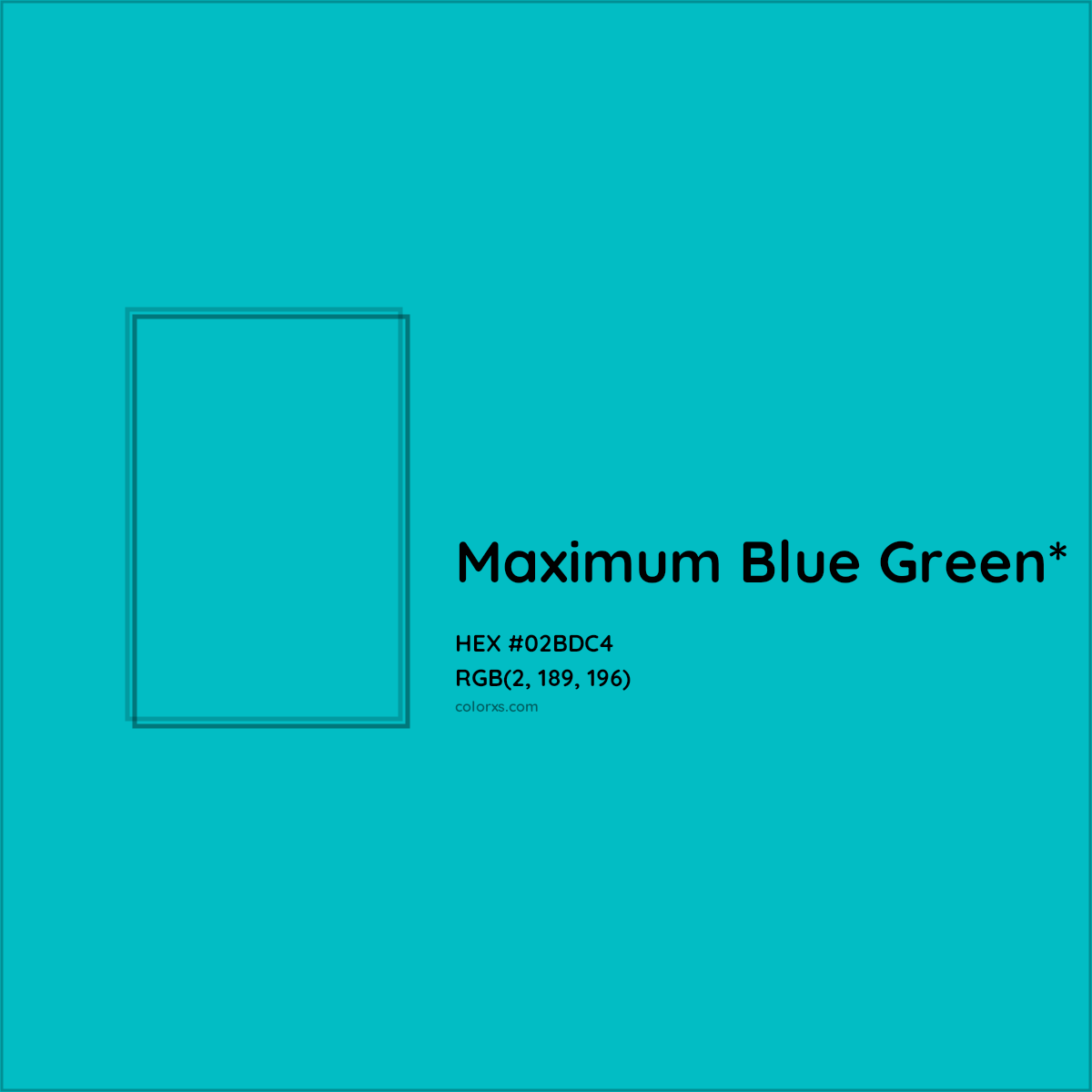 Maximum Blue Green*

HEX #02BDC4
RGB(2, 189, 196)
colorxs.com